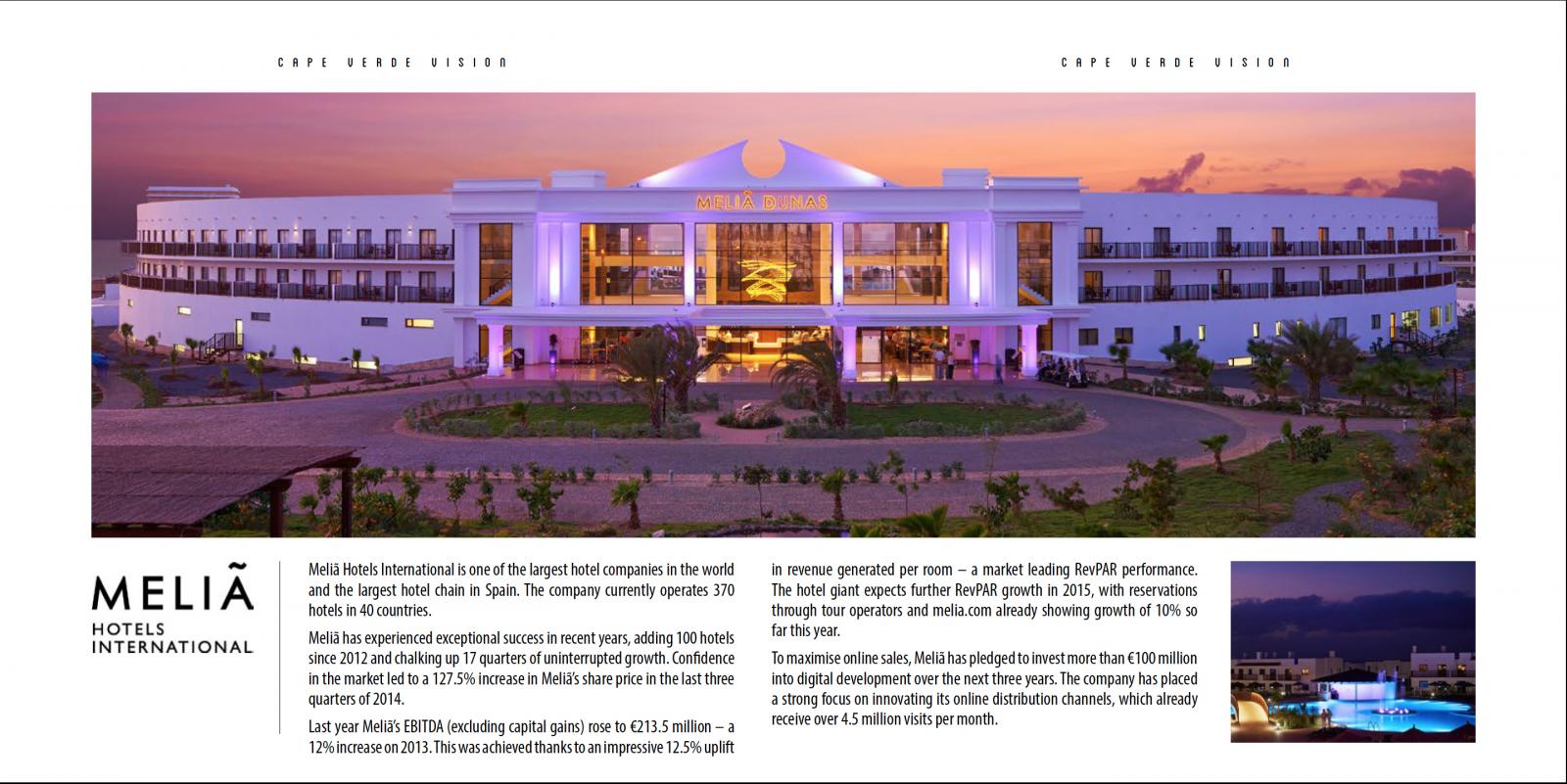 CAPE VERDE VISION

CAPE VERDE VISION

MELIÃ DUNAS

MELIÃ
HOTELS
INTERNATIONAL

Meliã Hotels International is one of the largest hotel companies in the world and the largest hotel chain in Spain. The company currently operates 370 hotels in 40 countries.

Meliã has experienced exceptional success in recent years, adding 100 hotels since 2012 and chalking up 17 quarters of uninterrupted growth. Confidence in the market led to a 127.5% increase in Meliã's share price in the last three quarters of 2014.

Last year Meliã's EBITDA (excluding capital gains) rose to €213.5 million – a 12% increase on 2013. This was achieved thanks to an impressive 12.5% uplift in revenue generated per room – a market leading RevPAR performance. The hotel giant expects further RevPAR growth in 2015, with reservations through tour operators and melia.com already showing growth of 10% so far this year.

To maximise online sales, Meliã has pledged to invest more than €100 million into digital development over the next three years. The company has placed a strong focus on innovating its online distribution channels, which already receive over 4.5 million visits per month.